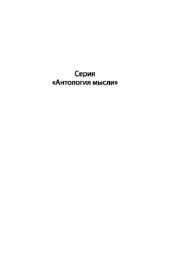 Серия
«Антология мысли»